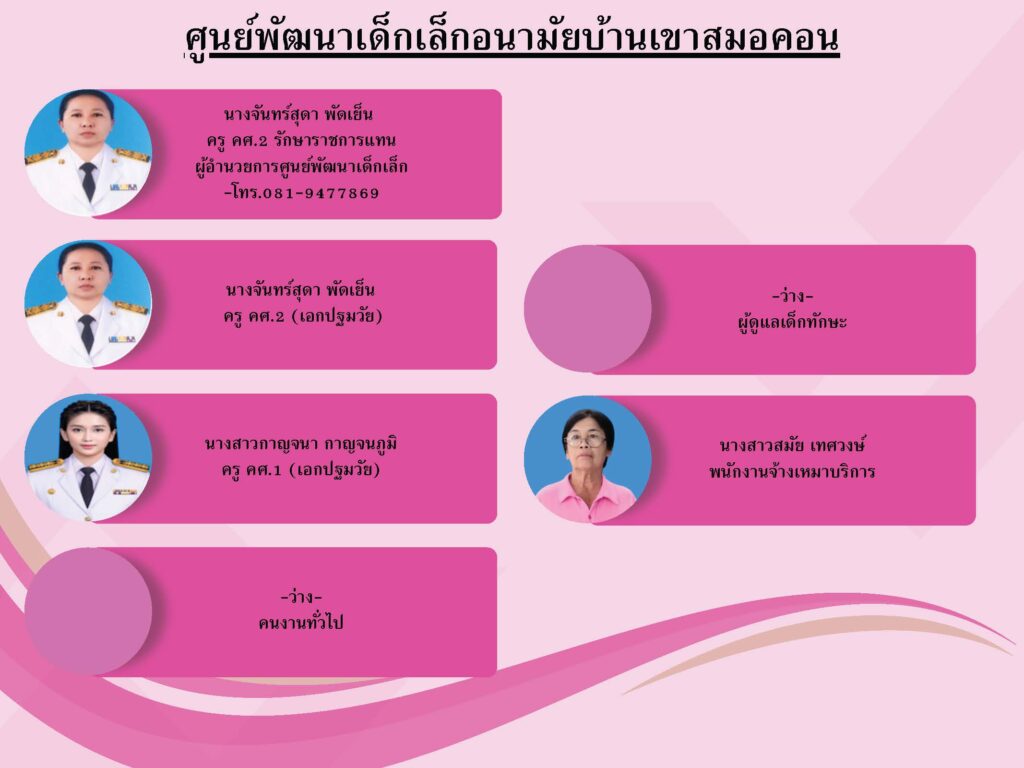 ศูนย์พัฒนาเด็กเล็กอนามัยบ้านเขาสมอคอน

นางจันทร์สุดา พัดเย็น
ครู คศ.2 รักษาราชการแทน
ผู้อำนวยการศูนย์พัฒนาเด็กเล็ก
-โทร.081-9477869

นางจันทร์สุดา พัดเย็น
ครู คศ.2 (เอกปฐมวัย)

นางสาวกาญจนา กาญจนภูมิ
ครู คศ.1 (เอกปฐมวัย)

-ว่าง-
คนงานทั่วไป

-ว่าง-
ผู้ดูแลเด็กทักษะ

นางสาวสมัย เทศวงษ์
พนักงานจ้างเหมาบริการ